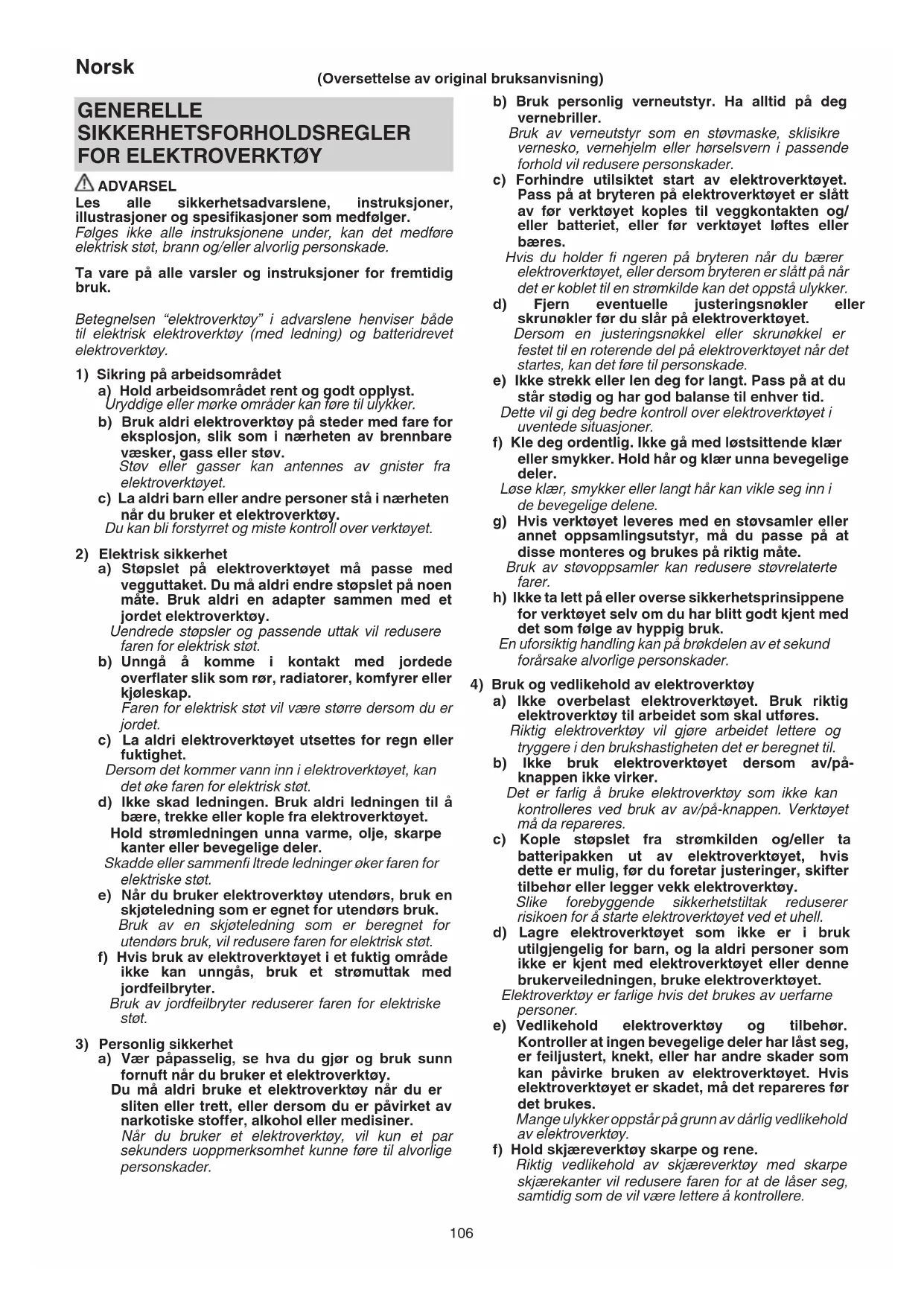 Norsk

(Oversettelse av original bruksanvisning)

GENERELLE SIKKERHETSFORHOLDSREGLER FOR ELEKTROVERKTØY

ADVARSEL
Les alle sikkerhetsadvarslene, instruksjoner, illustrasjoner og spesifikasjoner som medfølger.
Følges ikke alle instruksjonene under, kan det medføre elektrisk støt, brann og/eller alvorlig personskade.

Ta vare på alle varsler og instruksjoner for fremtidig bruk.

Betegnelsen "elektroverktøy" i advarslene henviser både til elektrisk elektroverktøy (med ledning) og batteridrevet elektroverktøy.

1) Sikring på arbeidsområdet
a) Hold arbeidsområdet rent og godt opplyst.
Uryddige eller mørke områder kan føre til ulykker.
b) Bruk aldri elektroverktøy på steder med fare for eksplosjon, slik som i nærheten av brennbare væsker, gass eller støv.
Støv eller gasser kan antennes av gnister fra elektroverktøyet.
c) La aldri barn eller andre personer stå i nærheten når du bruker et elektroverktøy.
Du kan bli forstyrret og miste kontroll over verktøyet.

2) Elektrisk sikkerhet
a) Støpslet på elektroverktøyet må passe med vegguttaket. Du må aldri endre støpslet på noen måte. Bruk aldri en adapter sammen med et jordet elektroverktøy.
Uendrede støpsler og passende uttak vil redusere faren for elektrisk støt.
b) Unngå å komme i kontakt med jordede overflater slik som rør, radiatorer, komfyrer eller kjøleskap.
Faren for elektrisk støt vil være større dersom du er jordet.
c) La aldri elektroverktøyet utsettes for regn eller fuktighet.
Dersom det kommer vann inn i elektroverktøyet, kan det øke faren for elektrisk støt.
d) Ikke skad ledningen. Bruk aldri ledningen til å bære, trekke eller kople fra elektroverktøyet.
Hold strømledningen unna varme, olje, skarpe kanter eller bevegelige deler.
Skadde eller sammenfi ltrede ledninger øker faren for elektriske støt.
e) Når du bruker elektroverktøy utendørs, bruk en skjøteledning som er egnet for utendørs bruk.
Bruk av en skjøteledning som er beregnet for utendørs bruk, vil redusere faren for elektrisk støt.
f) Hvis bruk av elektroverktøyet i et fuktig område ikke kan unngås, bruk et strømuttak med jordfeilbryter.
Bruk av jordfeilbryter reduserer faren for elektriske støt.

3) Personlig sikkerhet
a) Vær påpasselig, se hva du gjør og bruk sunn fornuft når du bruker et elektroverktøy.
Du må aldri bruke et elektroverktøy når du er sliten eller trett, eller dersom du er påvirket av narkotiske stoffer, alkohol eller medisiner.
Når du bruker et elektroverktøy, vil kun et par sekunders uoppmerksomhet kunne føre til alvorlige personskader.
b) Bruk personlig verneutstyr. Ha alltid på deg vernebriller.
Bruk av verneutstyr som en støvmaske, sklisikre vernesko, vernehjelm eller hørselsvern i passende forhold vil redusere personskader.
c) Forhindre utilsiktet start av elektroverktøyet. Pass på at bryteren på elektroverktøyet er slått av før verktøyet koples til veggkontakten og/eller batteriet, eller før verktøyet løftes eller bæres.
Hvis du holder fi ngeren på bryteren når du bærer elektroverktøyet, eller dersom bryteren er slått på når det er koblet til en strømkilde kan det oppstå ulykker.
d) Fjern eventuelle justeringsnøkler eller skrunøkler før du slår på elektroverktøyet.
Dersom en justeringsnøkkel eller skrunøkkel er festet til en roterende del på elektroverktøyet når det startes, kan det føre til personskade.
e) Ikke strekk eller len deg for langt. Pass på at du står stødig og har god balanse til enhver tid.
Dette vil gi deg bedre kontroll over elektroverktøyet i uventede situasjoner.
f) Kle deg ordentlig. Ikke gå med løstsittende klær eller smykker. Hold hår og klær unna bevegelige deler.
Løse klær, smykker eller langt hår kan vikle seg inn i de bevegelige delene.
g) Hvis verktøyet leveres med en støvsamler eller annet oppsamlingsutstyr, må du passe på at disse monteres og brukes på riktig måte.
Bruk av støvoppsamler kan redusere støvrelaterte farer.
h) Ikke ta lett på eller overse sikkerhetsprinsippene for verktøyet selv om du har blitt godt kjent med det som følge av hyppig bruk.
En uforsiktig handling kan på brøkdelen av et sekund forårsake alvorlige personskader.

4) Bruk og vedlikehold av elektroverktøy
a) Ikke overbelast elektroverktøyet. Bruk riktig elektroverktøy til arbeidet som skal utføres.
Riktig elektroverktøy vil gjøre arbeidet lettere og tryggere i den brukshastigheten det er beregnet til.
b) Ikke bruk elektroverktøyet dersom av/på-knappen ikke virker.
Det er farlig å bruke elektroverktøy som ikke kan kontrolleres ved bruk av av/på-knappen. Verktøyet må da repareres.
c) Kople støpslet fra strømkilden og/eller ta batteripakken ut av elektroverktøyet, hvis dette er mulig, før du foretar justeringer, skifter tilbehør eller legger vekk elektroverktøy.
Slike forebyggende sikkerhetstiltak reduserer risikoen for å starte elektroverktøyet ved et uhell.
d) Lagre elektroverktøyet som ikke er i bruk utilgjengelig for barn, og la aldri personer som ikke er kjent med elektroverktøyet eller denne brukerveiledningen, bruke elektroverktøyet.
Elektroverktøy er farlige hvis det brukes av uerfarne personer.
e) Vedlikehold elektroverktøy og tilbehør. Kontroller at ingen bevegelige deler har låst seg, er feiljustert, knekt, eller har andre skader som kan påvirke bruken av elektroverktøyet. Hvis elektroverktøyet er skadet, må det repareres før det brukes.
Mange ulykker oppstår på grunn av dårlig vedlikehold av elektroverktøy.
f) Hold skjæreverktøy skarpe og rene.
Riktig vedlikehold av skjæreverktøy med skarpe skjærekanter vil redusere faren for at de låser seg, samtidig som de vil være lettere å kontrollere.

106